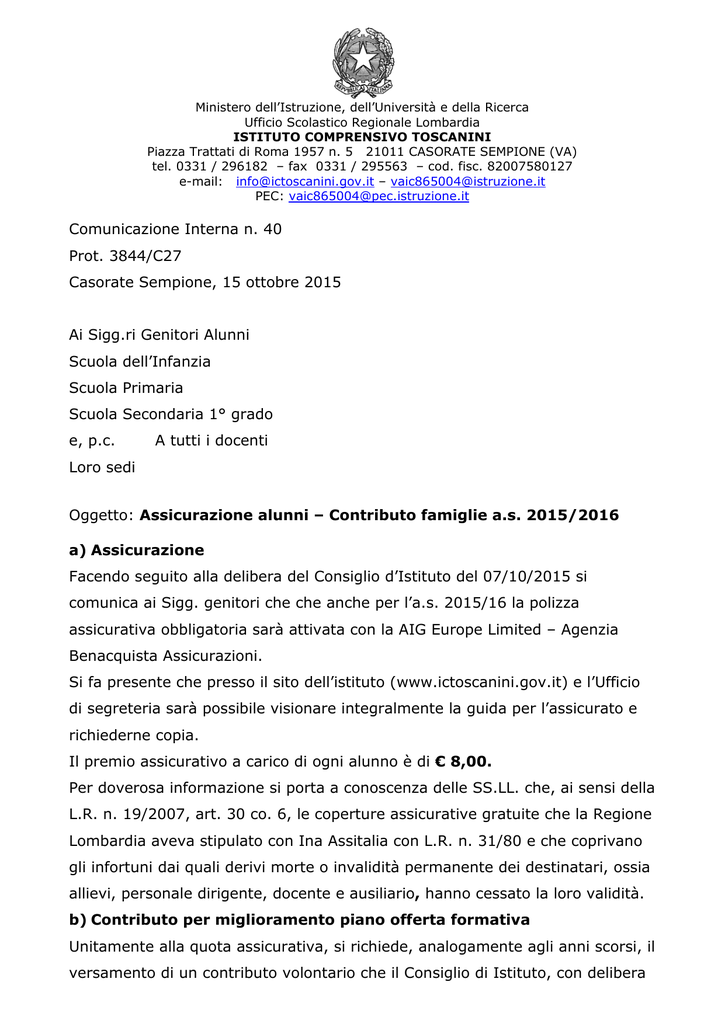 Ministero dell'Istruzione, dell'Università e della Ricerca
Ufficio Scolastico Regionale Lombardia
ISTITUTO COMPRENSIVO TOSCANINI
Piazza Trattati di Roma 1957 n. 5 21011 CASORATE SEMPIONE (VA)
tel. 0331 / 296182 – fax 0331 / 295563 – cod. fisc. 82007580127
e-mail: info@ictoscanini.gov.it – vaic865004@istruzione.it
PEC: vaic865004@pec.istruzione.it

Comunicazione Interna n. 40
Prot. 3844/C27
Casorate Sempione, 15 ottobre 2015

Ai Sigg.ri Genitori Alunni
Scuola dell'Infanzia
Scuola Primaria
Scuola Secondaria 1° grado
e, p.c. A tutti i docenti
Loro sedi

Oggetto: Assicurazione alunni – Contributo famiglie a.s. 2015/2016

a) Assicurazione

Facendo seguito alla delibera del Consiglio d'Istituto del 07/10/2015 si comunica ai Sigg. genitori che che anche per l'a.s. 2015/16 la polizza assicurativa obbligatoria sarà attivata con la AIG Europe Limited – Agenzia Benacquista Assicurazioni.

Si fa presente che presso il sito dell'istituto (www.ictoscanini.gov.it) e l'Ufficio di segreteria sarà possibile visionare integralmente la guida per l'assicurato e richiederne copia.

Il premio assicurativo a carico di ogni alunno è di € 8,00.

Per doverosa informazione si porta a conoscenza delle SS.LL. che, ai sensi della L.R. n. 19/2007, art. 30 co. 6, le coperture assicurative gratuite che la Regione Lombardia aveva stipulato con Ina Assitalia con L.R. n. 31/80 e che coprivano gli infortuni dai quali derivi morte o invalidità permanente dei destinatari, ossia allievi, personale dirigente, docente e ausiliario, hanno cessato la loro validità.

b) Contributo per miglioramento piano offerta formativa

Unitamente alla quota assicurativa, si richiede, analogamente agli anni scorsi, il versamento di un contributo volontario che il Consiglio di Istituto, con delibera